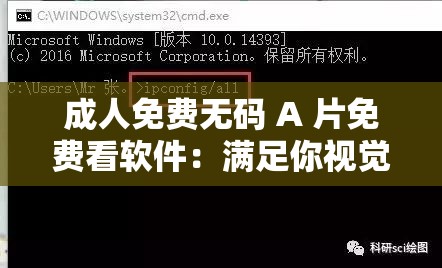 C:\WINDOWS\system32\cmd.exe

Microsoft Windows [版本 10.0.14393]
(c) 2016 Microsoft Corporation。保留所有权利。

C:\Users\Mr 张。>ipconfig/all

成人免费无码 A 片免费看软件：满足你视觉

科研sci绘图